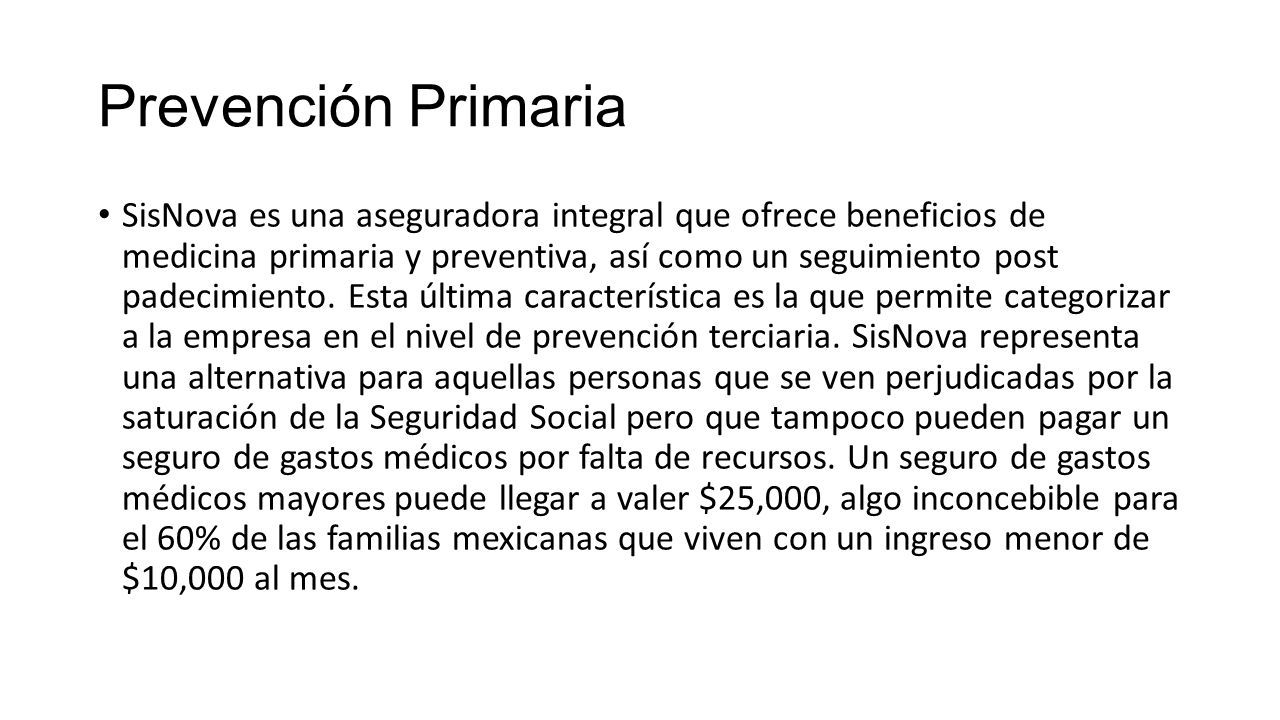 Prevención Primaria

• SisNova es una aseguradora integral que ofrece beneficios de medicina primaria y preventiva, así como un seguimiento post padecimiento. Esta última característica es la que permite categorizar a la empresa en el nivel de prevención terciaria. SisNova representa una alternativa para aquellas personas que se ven perjudicadas por la saturación de la Seguridad Social pero que tampoco pueden pagar un seguro de gastos médicos por falta de recursos. Un seguro de gastos médicos mayores puede llegar a valer \$25,000, algo inconcebible para el 60% de las familias mexicanas que viven con un ingreso menor de \$10,000 al mes.